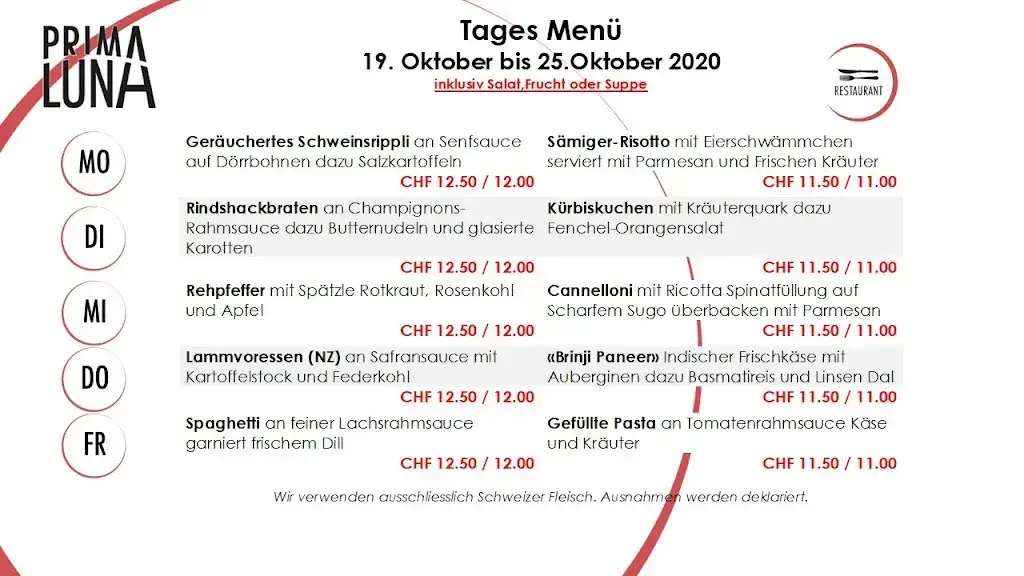 PRIMA LUNA

Tages Menü
19. Oktober bis 25.Oktober 2020
inklusiv Salat,Frucht oder Suppe

RESTAURANT

MO

Geräuchertes Schweinsrippli an Senfsauce auf Dörrbohnen dazu Salzkartoffeln
CHF 12.50 / 12.00

Sämiger-Risotto mit Eierschwämmchen serviert mit Parmesan und Frischen Kräuter
CHF 11.50 / 11.00

DI

Rindshackbraten an Champignons-Rahmsauce dazu Butternudeln und glasierte Karotten
CHF 12.50 / 12.00

Kürbiskuchen mit Kräuterquark dazu Fenchel-Orangensalat
CHF 11.50 / 11.00

MI

Rehpfeffer mit Spätzle Rotkraut, Rosenkohl und Apfel
CHF 12.50 / 12.00

Cannelloni mit Ricotta Spinatfüllung auf Scharfem Sugo überbacken mit Parmesan
CHF 11.50 / 11.00

DO

Lammvoressen (NZ) an Safransauce mit Kartoffelstock und Federkohl
CHF 12.50 / 12.00

«Brinji Paneer» Indischer Frischkäse mit Auberginen dazu Basmatireis und Linsen Dal
CHF 11.50 / 11.00

FR

Spaghetti an feiner Lachsrahmsauce garniert frischem Dill
CHF 12.50 / 12.00

Gefüllte Pasta an Tomatenrahmsauce Käse und Kräuter
CHF 11.50 / 11.00

Wir verwenden ausschliesslich Schweizer Fleisch. Ausnahmen werden deklariert.